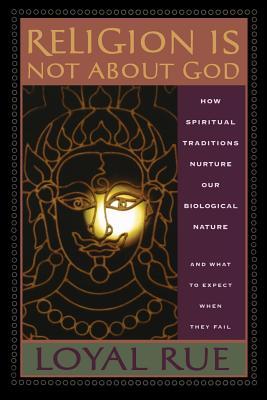 RELIGION IS NOT ABOUT GOD

HOW SPIRITUAL TRADITIONS NURTURE OUR BIOLOGICAL NATURE

AND WHAT TO EXPECT WHEN THEY FAIL

LOYAL RUE